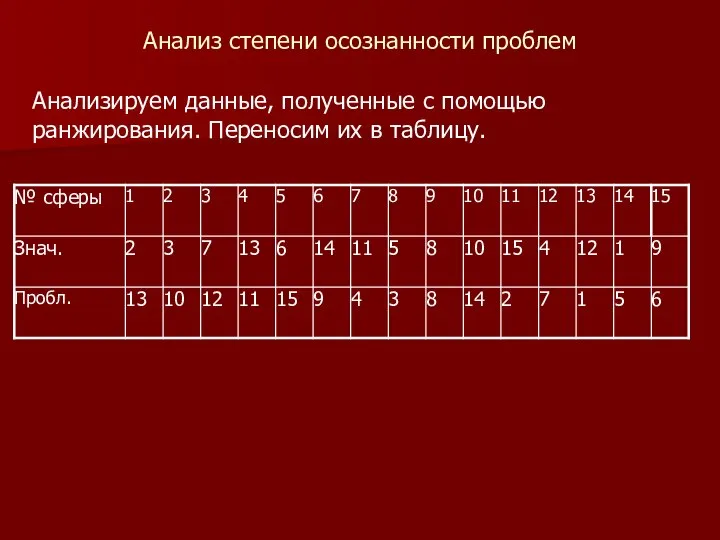 Анализ степени осознанности проблем

Анализируем данные, полученные с помощью ранжирования. Переносим их в таблицу.

| № сферы | 1 | 2 | 3 | 4 | 5 | 6 | 7 | 8 | 9 | 10 | 11 | 12 | 13 | 14 | 15 |
|---|---|---|---|---|---|---|---|---|---|---|---|---|---|---|---|
| Знач. | 2 | 3 | 7 | 13 | 6 | 14 | 11 | 5 | 8 | 10 | 15 | 4 | 12 | 1 | 9 |
| Пробл. | 13 | 10 | 12 | 11 | 15 | 9 | 4 | 3 | 8 | 14 | 2 | 7 | 1 | 5 | 6 |